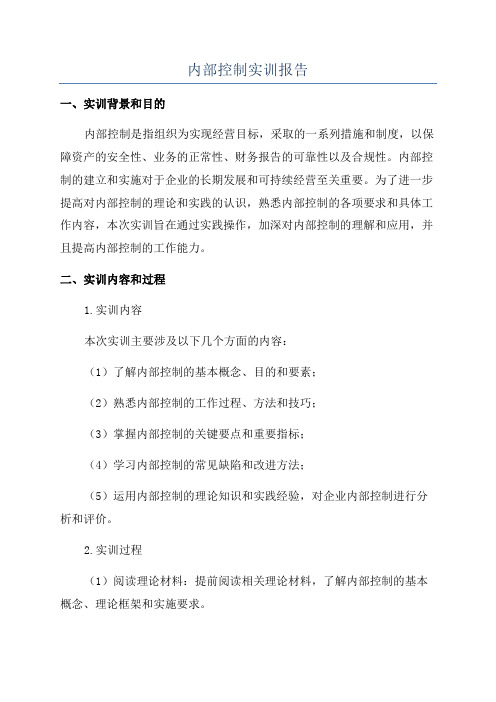 内部控制实训报告

一、实训背景和目的

内部控制是指组织为实现经营目标，采取的一系列措施和制度，以保障资产的安全性、业务的正常性、财务报告的可靠性以及合规性。内部控制的建立和实施对于企业的长期发展和可持续经营至关重要。为了进一步提高对内部控制的理论和实践的认识，熟悉内部控制的各项要求和具体工作内容，本次实训旨在通过实践操作，加深对内部控制的理解和应用，并且提高内部控制的工作能力。

二、实训内容和过程

1.实训内容

本次实训主要涉及以下几个方面的内容：

（1）了解内部控制的基本概念、目的和要素；

（2）熟悉内部控制的工作过程、方法和技巧；

（3）掌握内部控制的关键要点和重要指标；

（4）学习内部控制的常见缺陷和改进方法；

（5）运用内部控制的理论知识和实践经验，对企业内部控制进行分析和评价。

2.实训过程

（1）阅读理论材料：提前阅读相关理论材料，了解内部控制的基本概念、理论框架和实施要求。